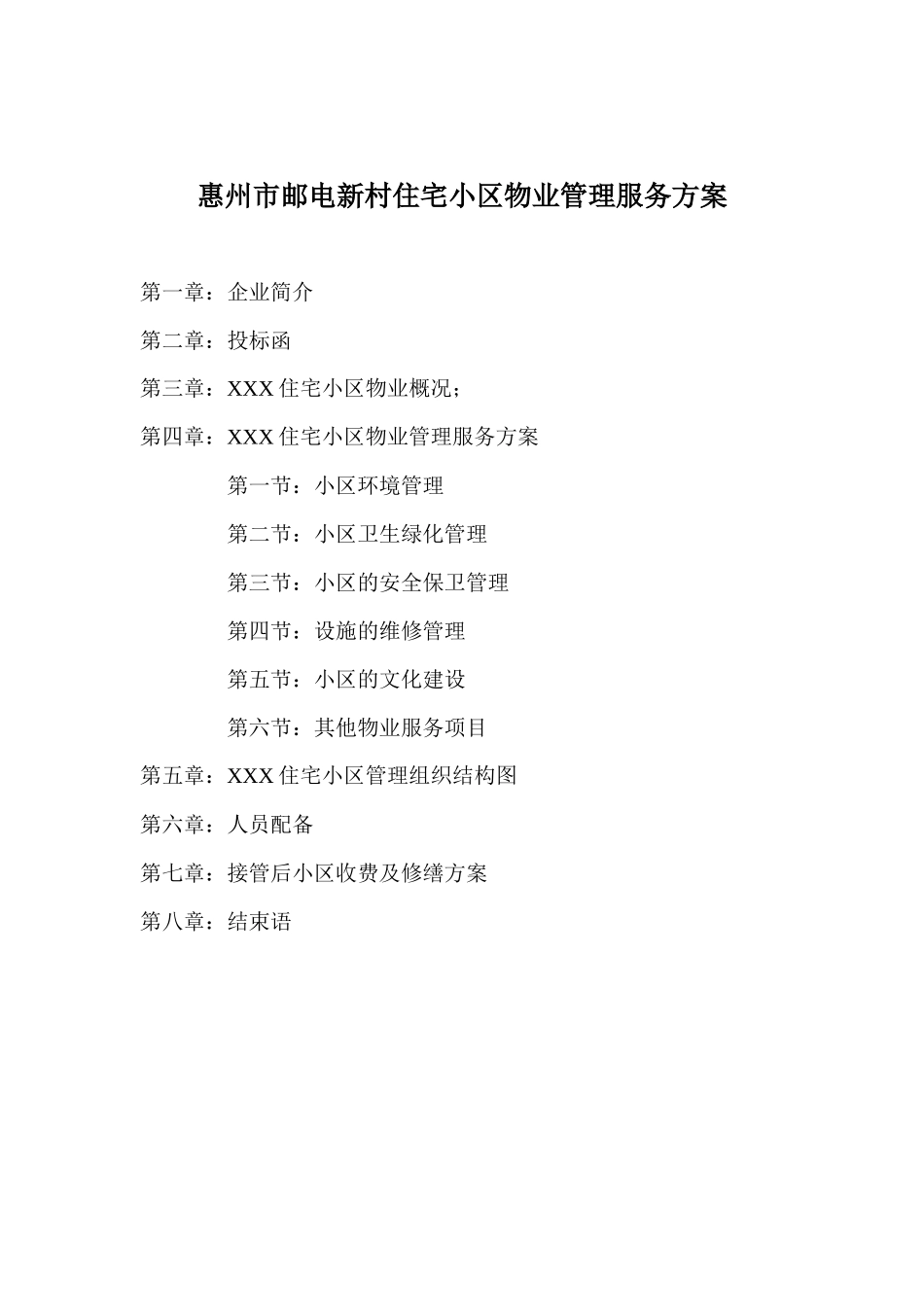 惠州市邮电新村住宅小区物业管理服务方案

第一章：企业简介

第二章：投标函

第三章：XXX 住宅小区物业概况；

第四章：XXX 住宅小区物业管理服务方案

第一节：小区环境管理

第二节：小区卫生绿化管理

第三节：小区的安全保卫管理

第四节：设施的维修管理

第五节：小区的文化建设

第六节：其他物业服务项目

第五章：XXX 住宅小区管理组织结构图

第六章：人员配备

第七章：接管后小区收费及修缮方案

第八章：结束语